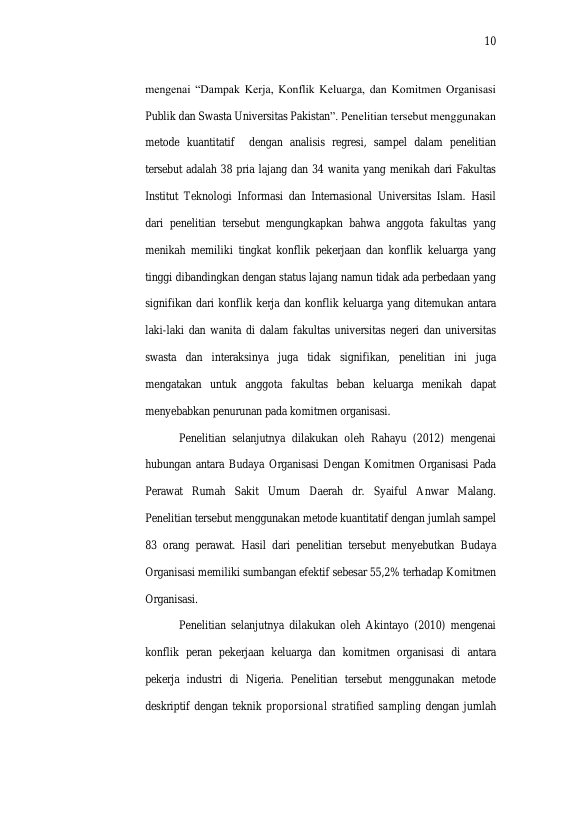 10

mengenai "Dampak Kerja, Konflik Keluarga, dan Komitmen Organisasi Publik dan Swasta Universitas Pakistan". Penelitian tersebut menggunakan metode kuantitatif dengan analisis regresi, sampel dalam penelitian tersebut adalah 38 pria lajang dan 34 wanita yang menikah dari Fakultas Institut Teknologi Informasi dan Internasional Universitas Islam. Hasil dari penelitian tersebut mengungkapkan bahwa anggota fakultas yang menikah memiliki tingkat konflik pekerjaan dan konflik keluarga yang tinggi dibandingkan dengan status lajang namun tidak ada perbedaan yang signifikan dari konflik kerja dan konflik keluarga yang ditemukan antara laki-laki dan wanita di dalam fakultas universitas negeri dan universitas swasta dan interaksinya juga tidak signifikan, penelitian ini juga mengatakan untuk anggota fakultas beban keluarga menikah dapat menyebabkan penurunan pada komitmen organisasi.

Penelitian selanjutnya dilakukan oleh Rahayu (2012) mengenai hubungan antara Budaya Organisasi Dengan Komitmen Organisasi Pada Perawat Rumah Sakit Umum Daerah dr. Syaiful Anwar Malang. Penelitian tersebut menggunakan metode kuantitatif dengan jumlah sampel 83 orang perawat. Hasil dari penelitian tersebut menyebutkan Budaya Organisasi memiliki sumbangan efektif sebesar 55,2% terhadap Komitmen Organisasi.

Penelitian selanjutnya dilakukan oleh Akintayo (2010) mengenai konflik peran pekerjaan keluarga dan komitmen organisasi di antara pekerja industri di Nigeria. Penelitian tersebut menggunakan metode deskriptif dengan teknik proporsional stratified sampling dengan jumlah